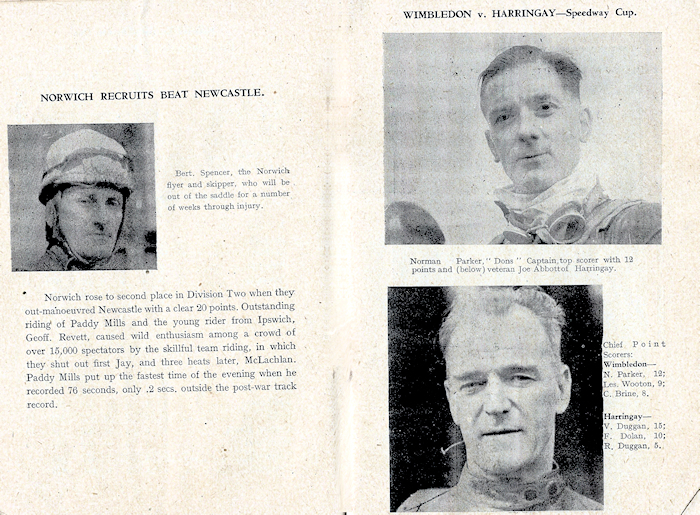 NORWICH RECRUITS BEAT NEWCASTLE.

Bert. Spencer, the Norwich flyer and skipper, who will be out of the saddle for a number of weeks through injury.

Norwich rose to second place in Division Two when they out-manoeuvred Newcastle with a clear 20 points. Outstanding riding of Paddy Mills and the young rider from Ipswich, Geoff. Revett, caused wild enthusiasm among a crowd of over 15,000 spectators by the skillful team riding, in which they shut out first Jay, and three heats later, McLachlan. Paddy Mills put up the fastest time of the evening when he recorded 76 seconds, only .2 secs. outside the post-war track record.

WIMBLEDON v. HARRINGAY—Speedway Cup.

Norman Parker, "Dons" Captain, top scorer with 12 points and (below) veteran Joe Abbott of Harringay.

Chief Point Scorers:
Wimbledon—
N. Parker, 12;
Les. Wooton, 9;
C. Brine, 8.

Harringay—
V. Duggan, 15;
F. Dolan, 10;
R. Duggan, 5.